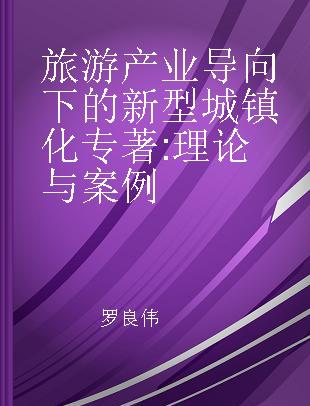 旅游产业导向下的新型城镇化专著:理论与案例

罗良伟